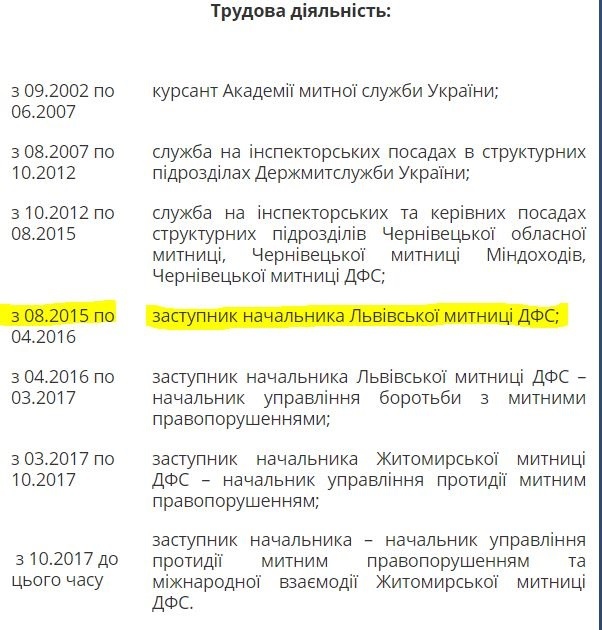 Трудова діяльність:

| | |
|---|---|
| з 09.2002 по 06.2007 | курсант Академії митної служби України; |
| з 08.2007 по 10.2012 | служба на інспекторських посадах в структурних підрозділах Держмитслужби України; |
| з 10.2012 по 08.2015 | служба на інспекторських та керівних посадах структурних підрозділів Чернівецької обласної митниці, Чернівецької митниці Міндоходів, Чернівецької митниці ДФС; |
| з 08.2015 по 04.2016 | заступник начальника Львівської митниці ДФС; |
| з 04.2016 по 03.2017 | заступник начальника Львівської митниці ДФС – начальник управління боротьби з митними правопорушеннями; |
| з 03.2017 по 10.2017 | заступник начальника Житомирської митниці ДФС – начальник управління протидії митним правопорушенням; |
| з 10.2017 до цього часу | заступник начальника – начальник управління протидії митним правопорушенням та міжнародної взаємодії Житомирської митниці ДФС. |